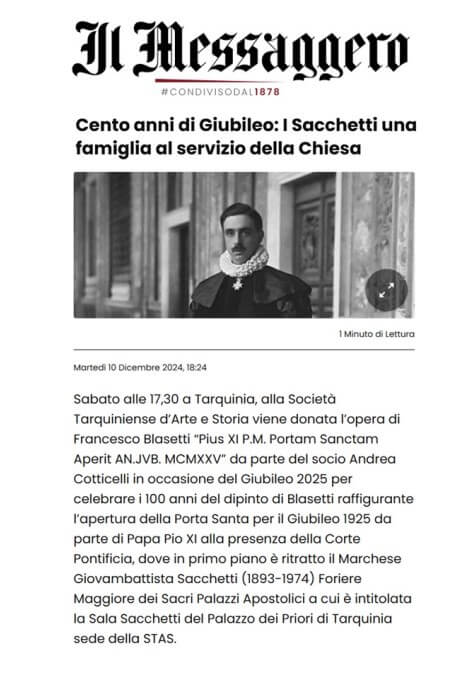 Il Messaggero

#CONDIVISODAL1878

Cento anni di Giubileo: I Sacchetti una famiglia al servizio della Chiesa

1 Minuto di Lettura

Martedì 10 Dicembre 2024, 18:24

Sabato alle 17,30 a Tarquinia, alla Società Tarquiniense d'Arte e Storia viene donata l'opera di Francesco Blasetti "Pius XI P.M. Portam Sanctam Aperit AN.JVB. MCMXXV" da parte del socio Andrea Cotticelli in occasione del Giubileo 2025 per celebrare i 100 anni del dipinto di Blasetti raffigurante l'apertura della Porta Santa per il Giubileo 1925 da parte di Papa Pio XI alla presenza della Corte Pontificia, dove in primo piano è ritratto il Marchese Giovambattista Sacchetti (1893-1974) Foriere Maggiore dei Sacri Palazzi Apostolici a cui è intitolata la Sala Sacchetti del Palazzo dei Priori di Tarquinia sede della STAS.